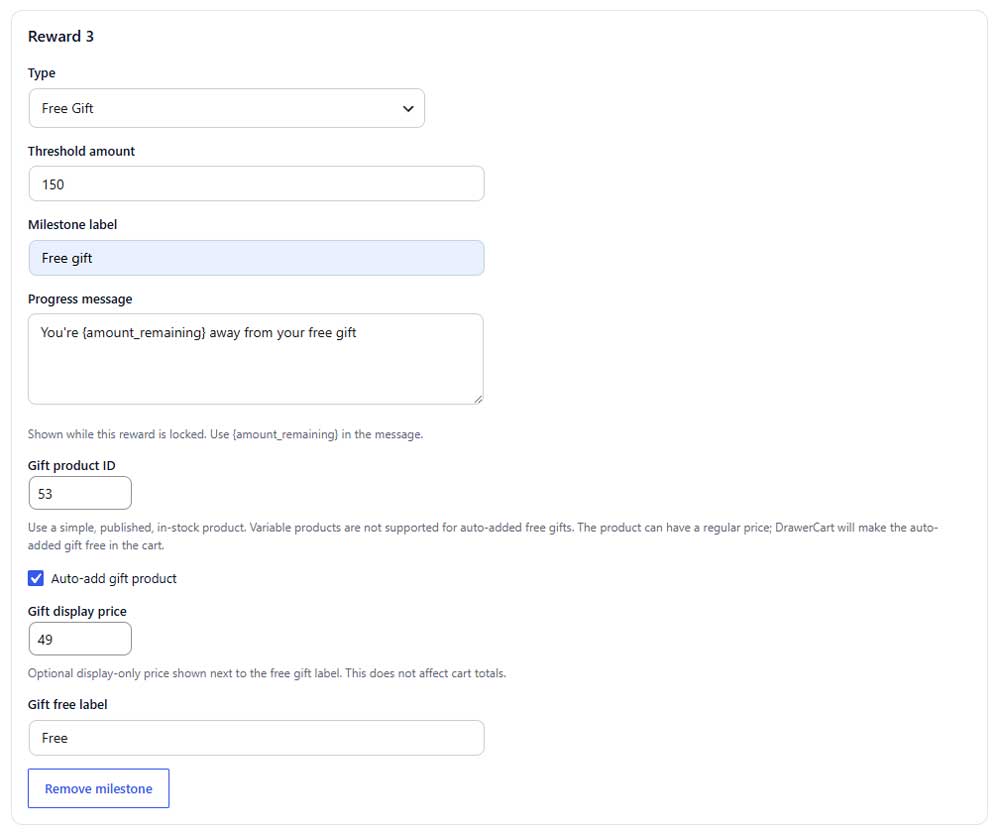 Reward 3

Type

Free Gift

Threshold amount

150

Milestone label

Free gift

Progress message

You're {amount_remaining} away from your free gift

Shown while this reward is locked. Use {amount_remaining} in the message.

Gift product ID

53

Use a simple, published, in-stock product. Variable products are not supported for auto-added free gifts. The product can have a regular price; DrawerCart will make the auto-added gift free in the cart.

Auto-add gift product

Gift display price

49

Optional display-only price shown next to the free gift label. This does not affect cart totals.

Gift free label

Free

Remove milestone